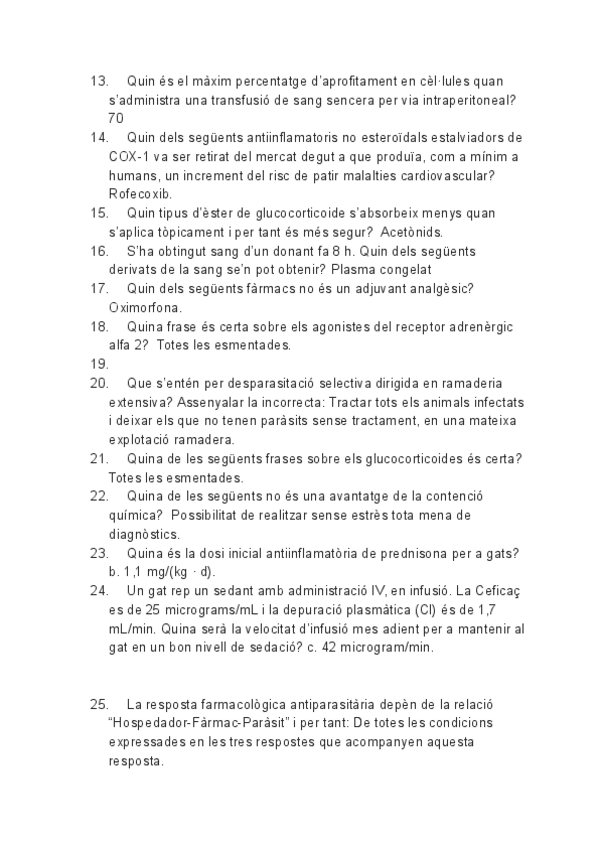 13. Quin és el màxim percentatge d'aprofitament en cèl·lules quan s'administra una transfusió de sang sencera per via intraperitoneal? 70

14. Quin dels següents antiinflamatoris no esteroïdals estalviadors de COX-1 va ser retirat del mercat degut a que produïa, com a mínim a humans, un increment del risc de patir malalties cardiovascular? Rofecoxib.

15. Quin tipus d'èster de glucocorticoide s'absorbeix menys quan s'aplica tòpicament i per tant és més segur? Acetònids.

16. S'ha obtingut sang d'un donant fa 8 h. Quin dels següents derivats de la sang se'n pot obtenir? Plasma congelat

17. Quin dels següents fàrmacs no és un adjuvant analgèsic? Oximorfona.

18. Quina frase és certa sobre els agonistes del receptor adrenèrgic alfa 2? Totes les esmentades.

19.

20. Que s'entén per desparasitació selectiva dirigida en ramaderia extensiva? Assenyalar la incorrecta: Tractar tots els animals infectats i deixar els que no tenen paràsits sense tractament, en una mateixa explotació ramadera.

21. Quina de les següents frases sobre els glucocorticoides és certa? Totes les esmentades.

22. Quina de les següents no és una avantatge de la contenció química? Possibilitat de realitzar sense estrès tota mena de diagnòstics.

23. Quina és la dosi inicial antiinflamatòria de prednisona per a gats? b. 1,1 mg/(kg · d).

24. Un gat rep un sedant amb administració IV, en infusió. La Ceficaç es de 25 micrograms/mL i la depuració plasmàtica (Cl) és de 1,7 mL/min. Quina serà la velocitat d'infusió mes adient per a mantenir al gat en un bon nivell de sedació? c. 42 microgram/min.

25. La resposta farmacològica antiparasitària depèn de la relació "Hospedador-Fàrmac-Paràsit" i per tant: De totes les condicions expressades en les tres respostes que acompanyen aquesta resposta.